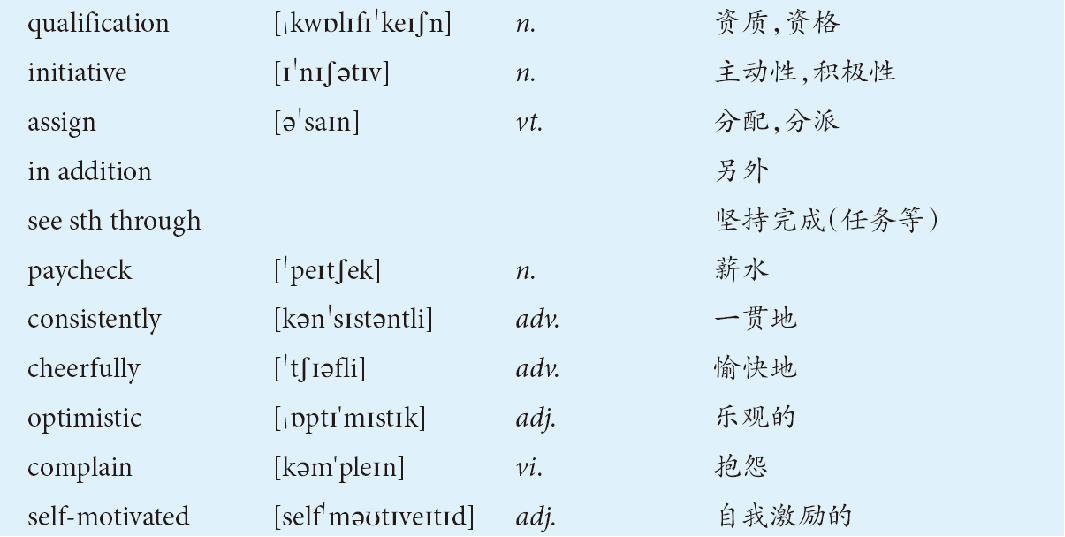 | qualification | [ˌkwɒlɪfɪˈkeɪʃn] | n. | 资质,资格 |
|---|---|---|---|
| initiative | [ɪˈnɪʃətɪv] | n. | 主动性,积极性 |
| assign | [əˈsaɪn] | vt. | 分配,分派 |
| in addition | | | 另外 |
| see sth through | | | 坚持完成(任务等) |
| paycheck | [ˈpeɪtʃek] | n. | 薪水 |
| consistently | [kənˈsɪstəntli] | adv. | 一贯地 |
| cheerfully | [ˈtʃɪəfli] | adv. | 愉快地 |
| optimistic | [ˌɒptɪˈmɪstɪk] | adj. | 乐观的 |
| complain | [kəmˈpleɪn] | vi. | 抱怨 |
| self-motivated | [selfˈməʊtɪveɪtɪd] | adj. | 自我激励的 |